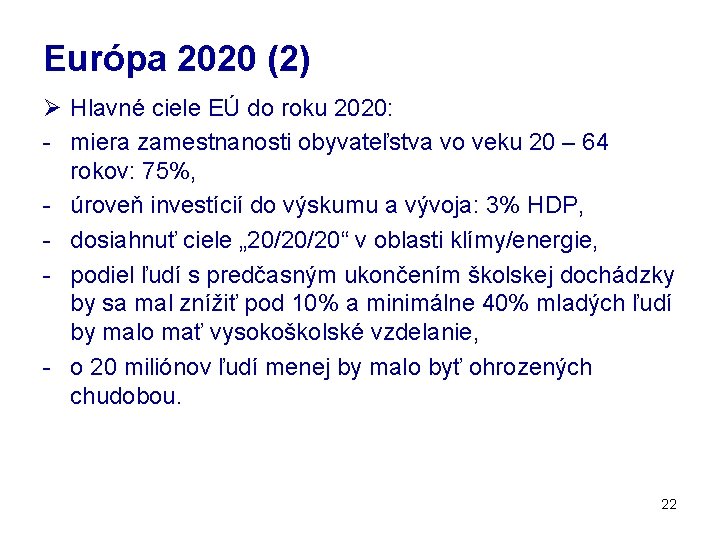 Európa 2020 (2)

➢ Hlavné ciele EÚ do roku 2020:

- miera zamestnanosti obyvateľstva vo veku 20 – 64 rokov: 75%,

- úroveň investícií do výskumu a vývoja: 3% HDP,

- dosiahnuť ciele „20/20/20“ v oblasti klímy/energie,

- podiel ľudí s predčasným ukončením školskej dochádzky by sa mal znížiť pod 10% a minimálne 40% mladých ľudí by malo mať vysokoškolské vzdelanie,

- o 20 miliónov ľudí menej by malo byť ohrozených chudobou.

22